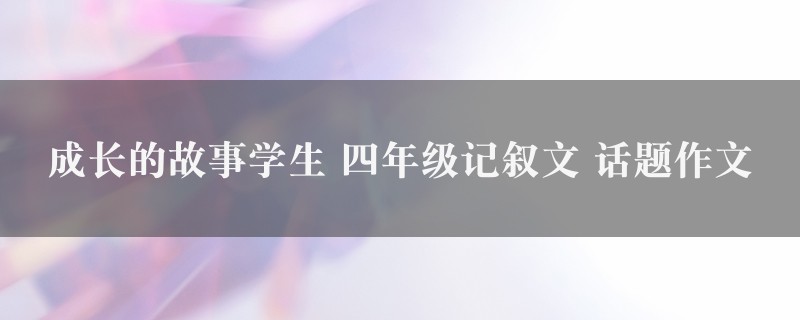 成长的故事学生 四年级记叙文 话题作文